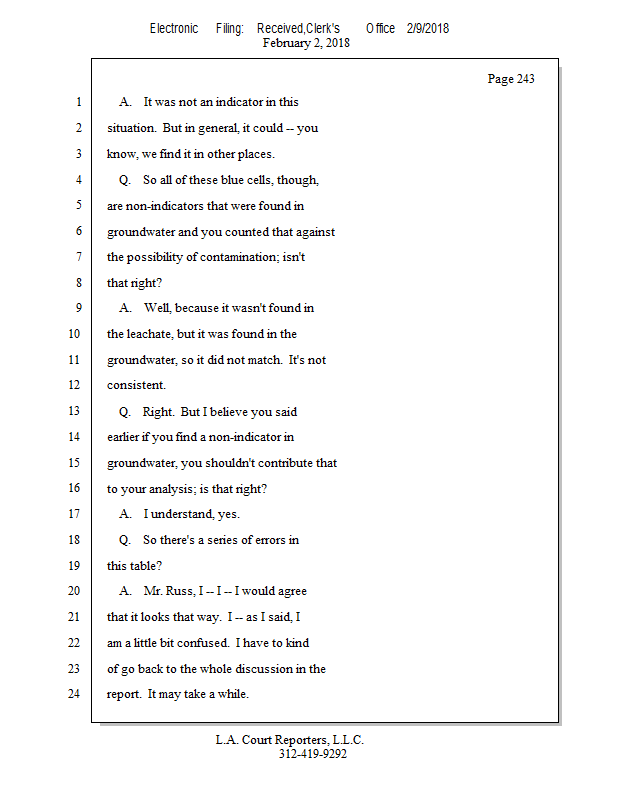 Electronic Filing: Received,Clerk's Office 2/9/2018
February 2, 2018

Page 243

1 A. It was not an indicator in this
2 situation. But in general, it could -- you
3 know, we find it in other places.
4 Q. So all of these blue cells, though,
5 are non-indicators that were found in
6 groundwater and you counted that against
7 the possibility of contamination; isn't
8 that right?
9 A. Well, because it wasn't found in
10 the leachate, but it was found in the
11 groundwater, so it did not match. It's not
12 consistent.
13 Q. Right. But I believe you said
14 earlier if you find a non-indicator in
15 groundwater, you shouldn't contribute that
16 to your analysis; is that right?
17 A. I understand, yes.
18 Q. So there's a series of errors in
19 this table?
20 A. Mr. Russ, I -- I -- I would agree
21 that it looks that way. I -- as I said, I
22 am a little bit confused. I have to kind
23 of go back to the whole discussion in the
24 report. It may take a while.

L.A. Court Reporters, L.L.C.
312-419-9292